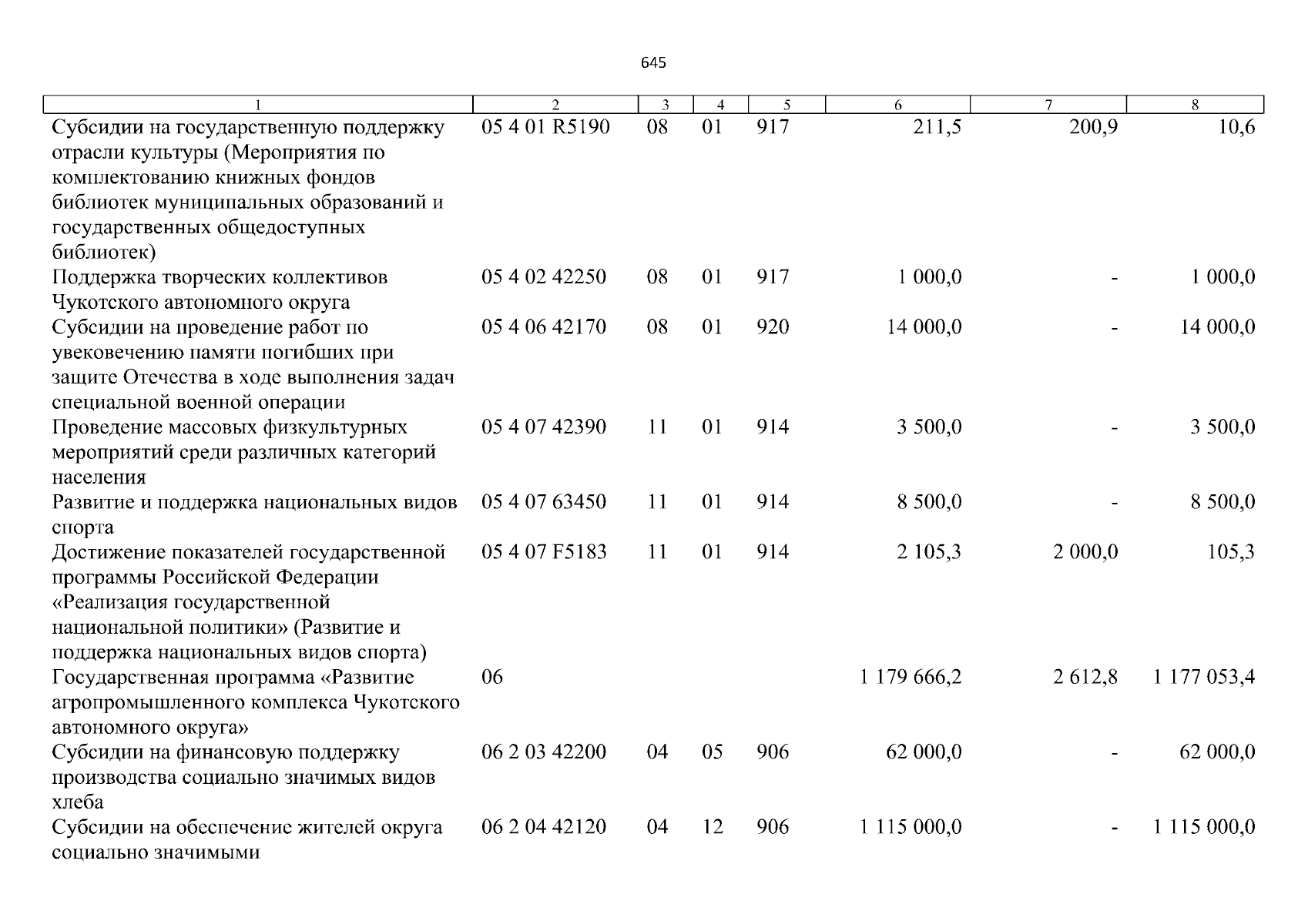 645

| 1 | 2 | 3 | 4 | 5 | 6 | 7 | 8 |
|---|---|---|---|---|---|---|---|
| Субсидии на государственную поддержку отрасли культуры (Мероприятия по комплектованию книжных фондов библиотек муниципальных образований и государственных общедоступных библиотек) | 05 4 01 R5190 | 08 | 01 | 917 | 211,5 | 200,9 | 10,6 |
| Поддержка творческих коллективов Чукотского автономного округа | 05 4 02 42250 | 08 | 01 | 917 | 1 000,0 | - | 1 000,0 |
| Субсидии на проведение работ по увековечению памяти погибших при защите Отечества в ходе выполнения задач специальной военной операции | 05 4 06 42170 | 08 | 01 | 920 | 14 000,0 | - | 14 000,0 |
| Проведение массовых физкультурных мероприятий среди различных категорий населения | 05 4 07 42390 | 11 | 01 | 914 | 3 500,0 | - | 3 500,0 |
| Развитие и поддержка национальных видов спорта | 05 4 07 63450 | 11 | 01 | 914 | 8 500,0 | - | 8 500,0 |
| Достижение показателей государственной программы Российской Федерации «Реализация государственной национальной политики» (Развитие и поддержка национальных видов спорта) | 05 4 07 F5183 | 11 | 01 | 914 | 2 105,3 | 2 000,0 | 105,3 |
| Государственная программа «Развитие агропромышленного комплекса Чукотского автономного округа» | 06 | | | | 1 179 666,2 | 2 612,8 | 1 177 053,4 |
| Субсидии на финансовую поддержку производства социально значимых видов хлеба | 06 2 03 42200 | 04 | 05 | 906 | 62 000,0 | - | 62 000,0 |
| Субсидии на обеспечение жителей округа социально значимыми | 06 2 04 42120 | 04 | 12 | 906 | 1 115 000,0 | - | 1 115 000,0 |